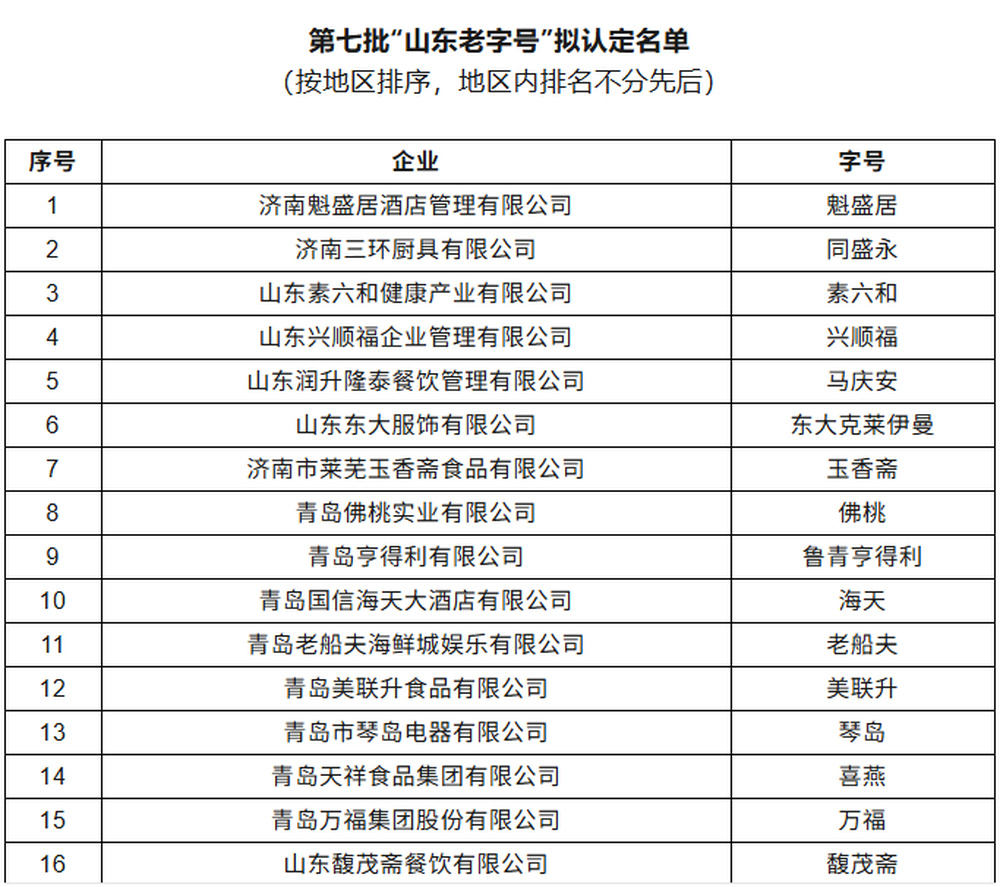 第七批“山东老字号”拟认定名单
（按地区排序，地区内排名不分先后）

| 序号 | 企业 | 字号 |
|---|---|---|
| 1 | 济南魁盛居酒店管理有限公司 | 魁盛居 |
| 2 | 济南三环厨具有限公司 | 同盛永 |
| 3 | 山东素六和健康产业有限公司 | 素六和 |
| 4 | 山东兴顺福企业管理有限公司 | 兴顺福 |
| 5 | 山东润升隆泰餐饮管理有限公司 | 马庆安 |
| 6 | 山东东大服饰有限公司 | 东大克莱伊曼 |
| 7 | 济南市莱芜玉香斋食品有限公司 | 玉香斋 |
| 8 | 青岛佛桃实业有限公司 | 佛桃 |
| 9 | 青岛亨得利有限公司 | 鲁青亨得利 |
| 10 | 青岛国信海天大酒店有限公司 | 海天 |
| 11 | 青岛老船夫海鲜城娱乐有限公司 | 老船夫 |
| 12 | 青岛美联升食品有限公司 | 美联升 |
| 13 | 青岛市琴岛电器有限公司 | 琴岛 |
| 14 | 青岛天祥食品集团有限公司 | 喜燕 |
| 15 | 青岛万福集团股份有限公司 | 万福 |
| 16 | 山东馥茂斋餐饮有限公司 | 馥茂斋 |